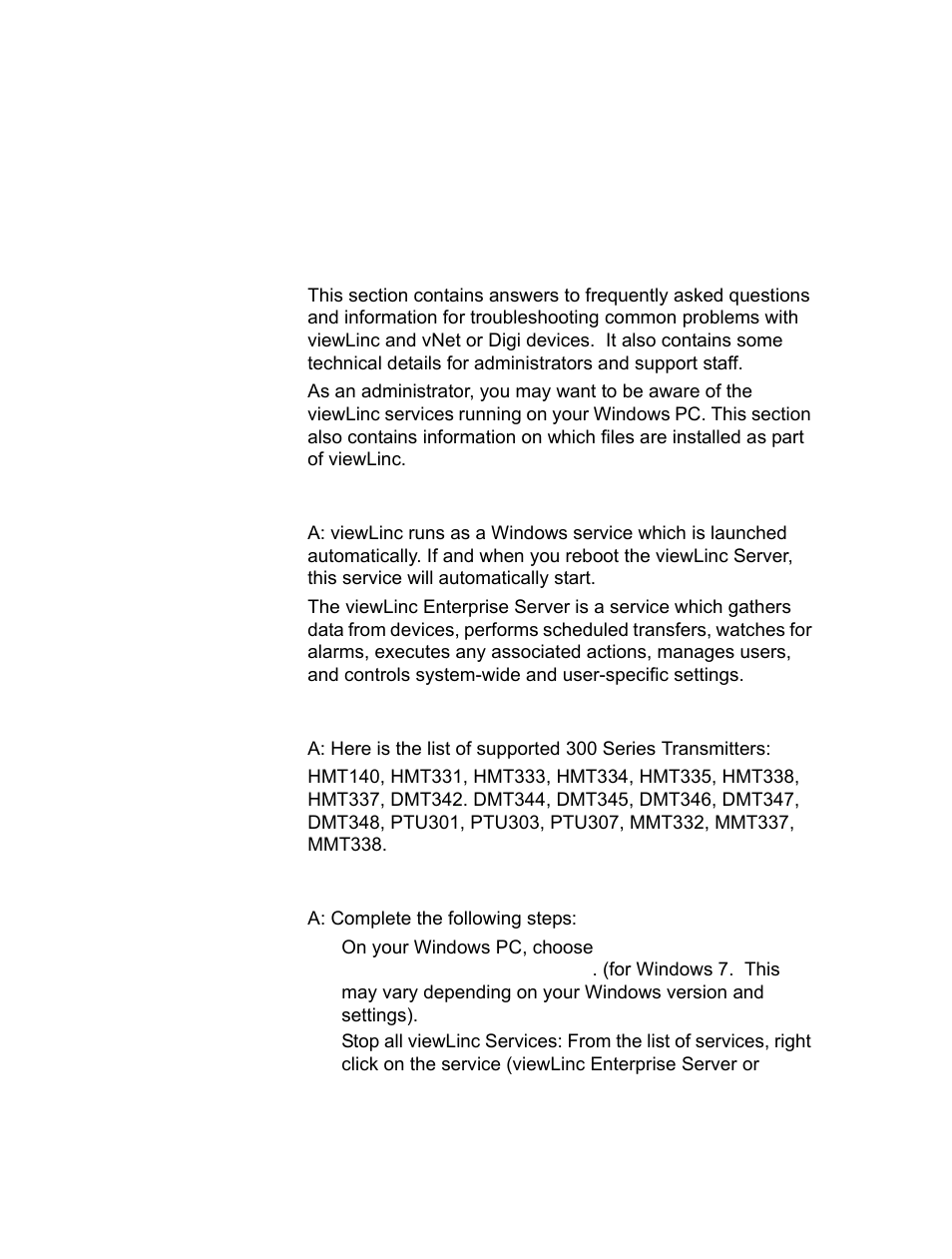 This section contains answers to frequently asked questions and information for troubleshooting common problems with viewLinc and vNet or Digi devices.  It also contains some technical details for administrators and support staff.

As an administrator, you may want to be aware of the viewLinc services running on your Windows PC. This section also contains information on which files are installed as part of viewLinc.

A: viewLinc runs as a Windows service which is launched automatically. If and when you reboot the viewLinc Server, this service will automatically start.

The viewLinc Enterprise Server is a service which gathers data from devices, performs scheduled transfers, watches for alarms, executes any associated actions, manages users, and controls system-wide and user-specific settings.

A: Here is the list of supported 300 Series Transmitters:

HMT140, HMT331, HMT333, HMT334, HMT335, HMT338, HMT337, DMT342. DMT344, DMT345, DMT346, DMT347, DMT348, PTU301, PTU303, PTU307, MMT332, MMT337, MMT338.

A: Complete the following steps:

On your Windows PC, choose . (for Windows 7.  This may vary depending on your Windows version and settings).

Stop all viewLinc Services: From the list of services, right click on the service (viewLinc Enterprise Server or